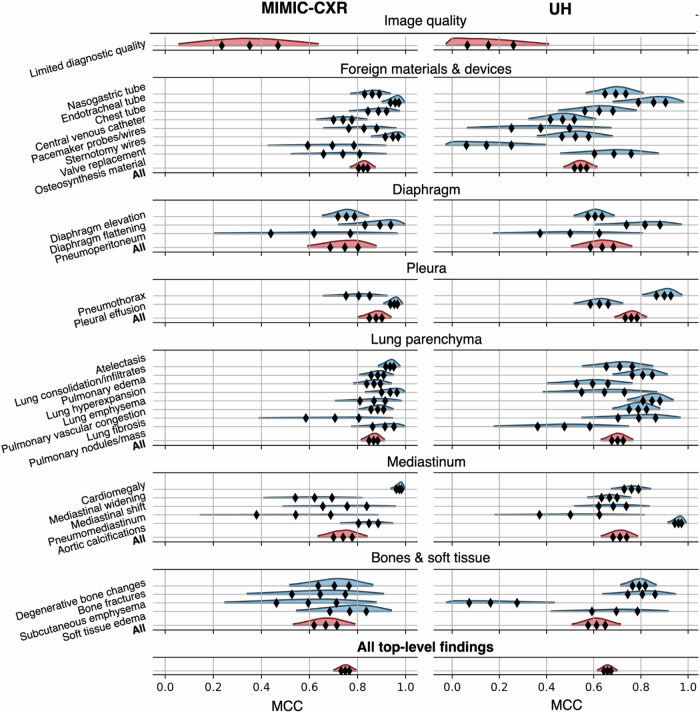 MIMIC-CXR

UH

Image quality

Limited diagnostic quality

Foreign materials & devices

Nasogastric tube
Endotracheal tube
Chest tube
Central venous catheter
Pacemaker probes/wires
Sternotomy wires
Valve replacement
Osteosynthesis material
All

Diaphragm

Diaphragm elevation
Diaphragm flattening
Pneumoperitoneum
All

Pleura

Pneumothorax
Pleural effusion
All

Lung parenchyma

Atelectasis
Lung consolidation/infiltrates
Pulmonary edema
Lung hyperexpansion
Lung emphysema
Pulmonary vascular congestion
Lung fibrosis
Pulmonary nodules/mass
All

Mediastinum

Cardiomegaly
Mediastinal widening
Mediastinal shift
Pneumomediastinum
Aortic calcifications
All

Bones & soft tissue

Degenerative bone changes
Bone fractures
Subcutaneous emphysema
Soft tissue edema
All

All top-level findings

0.0 0.2 0.4 0.6 0.8 1.0
MCC

0.0 0.2 0.4 0.6 0.8 1.0
MCC